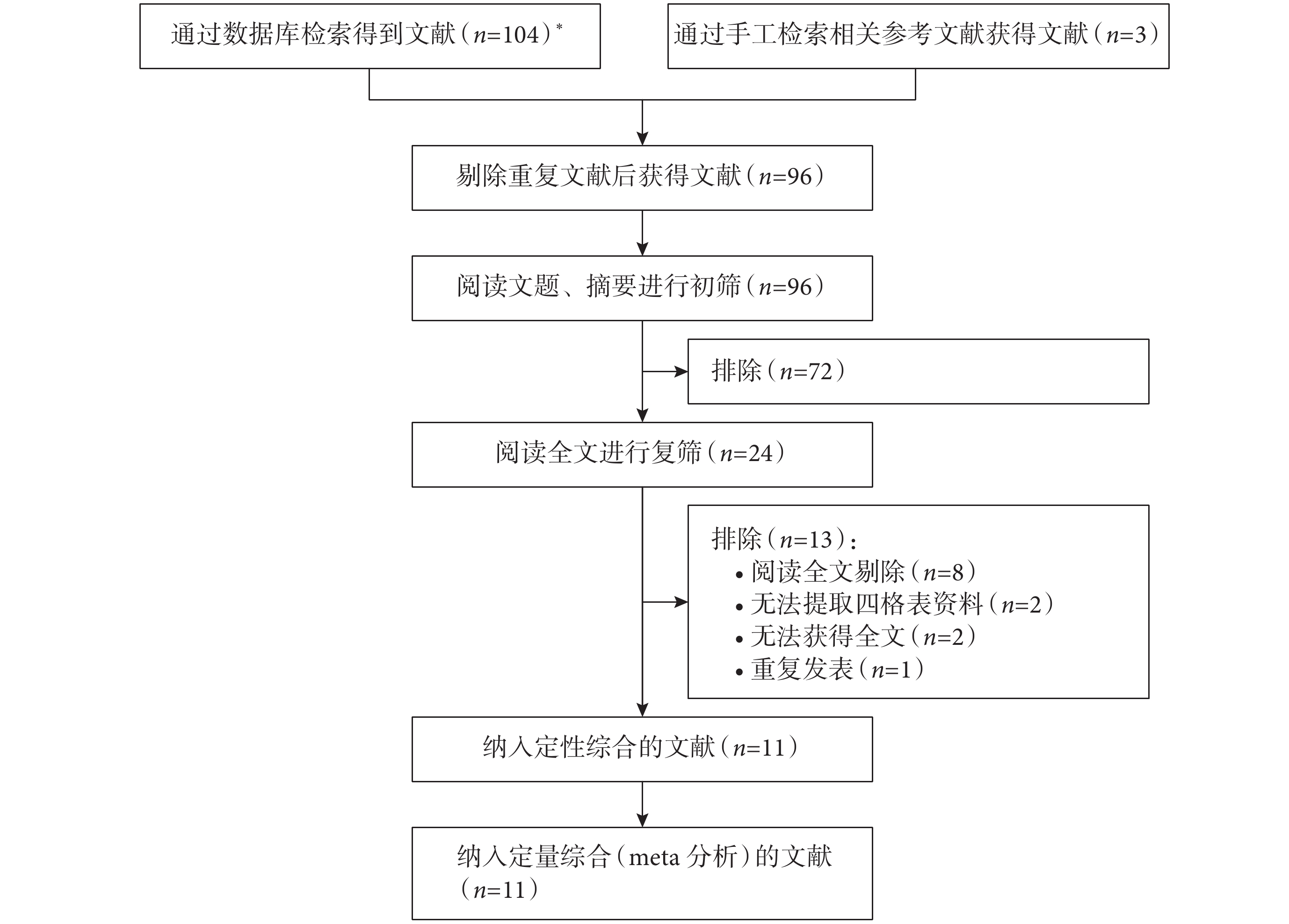 通过数据库检索得到文献（$n$=104）*

通过手工检索相关参考文献获得文献（$n$=3）

剔除重复文献后获得文献（$n$=96）

阅读文题、摘要进行初筛（$n$=96）

排除（$n$=72）

阅读全文进行复筛（$n$=24）

排除（$n$=13）：
• 阅读全文剔除（$n$=8）
• 无法提取四格表资料（$n$=2）
• 无法获得全文（$n$=2）
• 重复发表（$n$=1）

纳入定性综合的文献（$n$=11）

纳入定量综合（meta 分析）的文献（$n$=11）